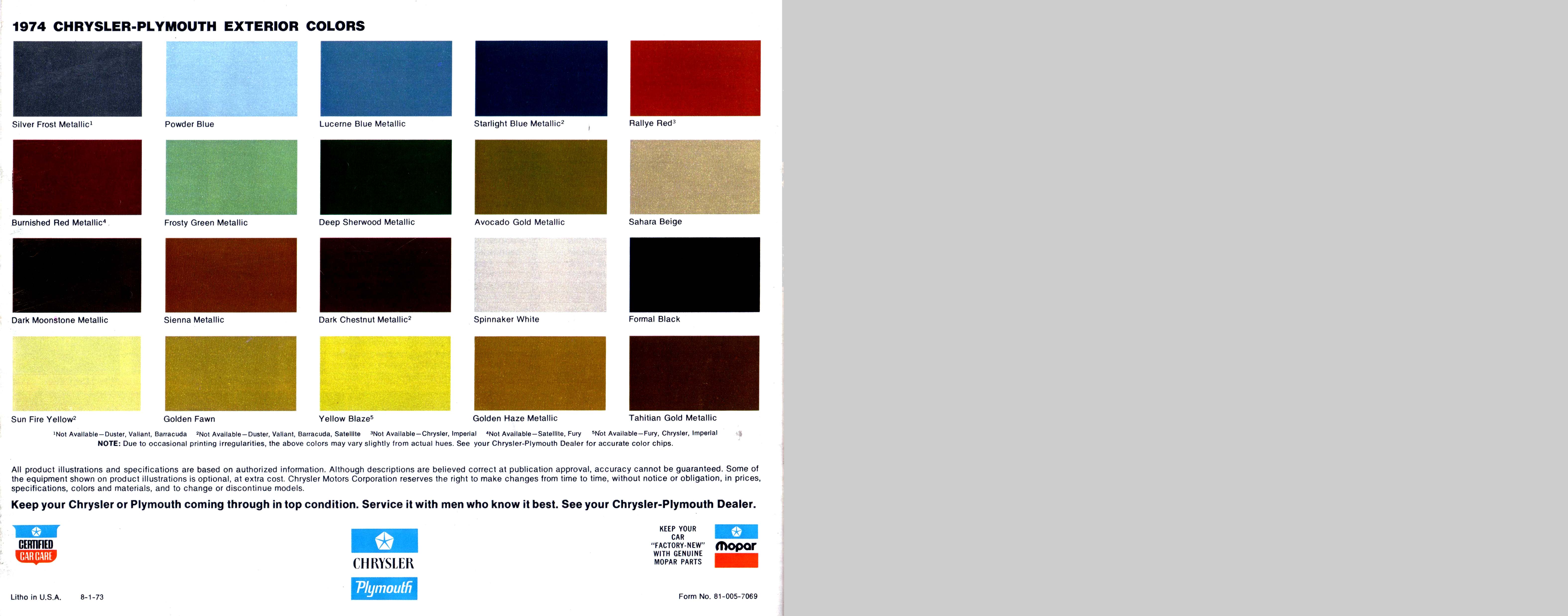 1974 CHRYSLER-PLYMOUTH EXTERIOR COLORS

Silver Frost Metallic$^1$

Powder Blue

Lucerne Blue Metallic

Starlight Blue Metallic$^2$

Rallye Red$^3$

Burnished Red Metallic$^4$

Frosty Green Metallic

Deep Sherwood Metallic

Avocado Gold Metallic

Sahara Beige

Dark Moonstone Metallic

Sienna Metallic

Dark Chestnut Metallic$^2$

Spinnaker White

Formal Black

Sun Fire Yellow$^2$

Golden Fawn

Yellow Blaze$^5$

Golden Haze Metallic

Tahitian Gold Metallic

$^1$Not Available—Duster, Valiant, Barracuda $^2$Not Available—Duster, Valiant, Barracuda, Satellite $^3$Not Available—Chrysler, Imperial $^4$Not Available—Satellite, Fury $^5$Not Available—Fury, Chrysler, Imperial

NOTE: Due to occasional printing irregularities, the above colors may vary slightly from actual hues. See your Chrysler-Plymouth Dealer for accurate color chips.

All product illustrations and specifications are based on authorized information. Although descriptions are believed correct at publication approval, accuracy cannot be guaranteed. Some of the equipment shown on product illustrations is optional, at extra cost. Chrysler Motors Corporation reserves the right to make changes from time to time, without notice or obligation, in prices, specifications, colors and materials, and to change or discontinue models.

Keep your Chrysler or Plymouth coming through in top condition. Service it with men who know it best. See your Chrysler-Plymouth Dealer.

CERTIFIED CAR CARE

CHRYSLER

Plymouth

KEEP YOUR CAR "FACTORY-NEW" WITH GENUINE MOPAR PARTS

mopar

Litho in U.S.A. 8-1-73

Form No. 81-005-7069